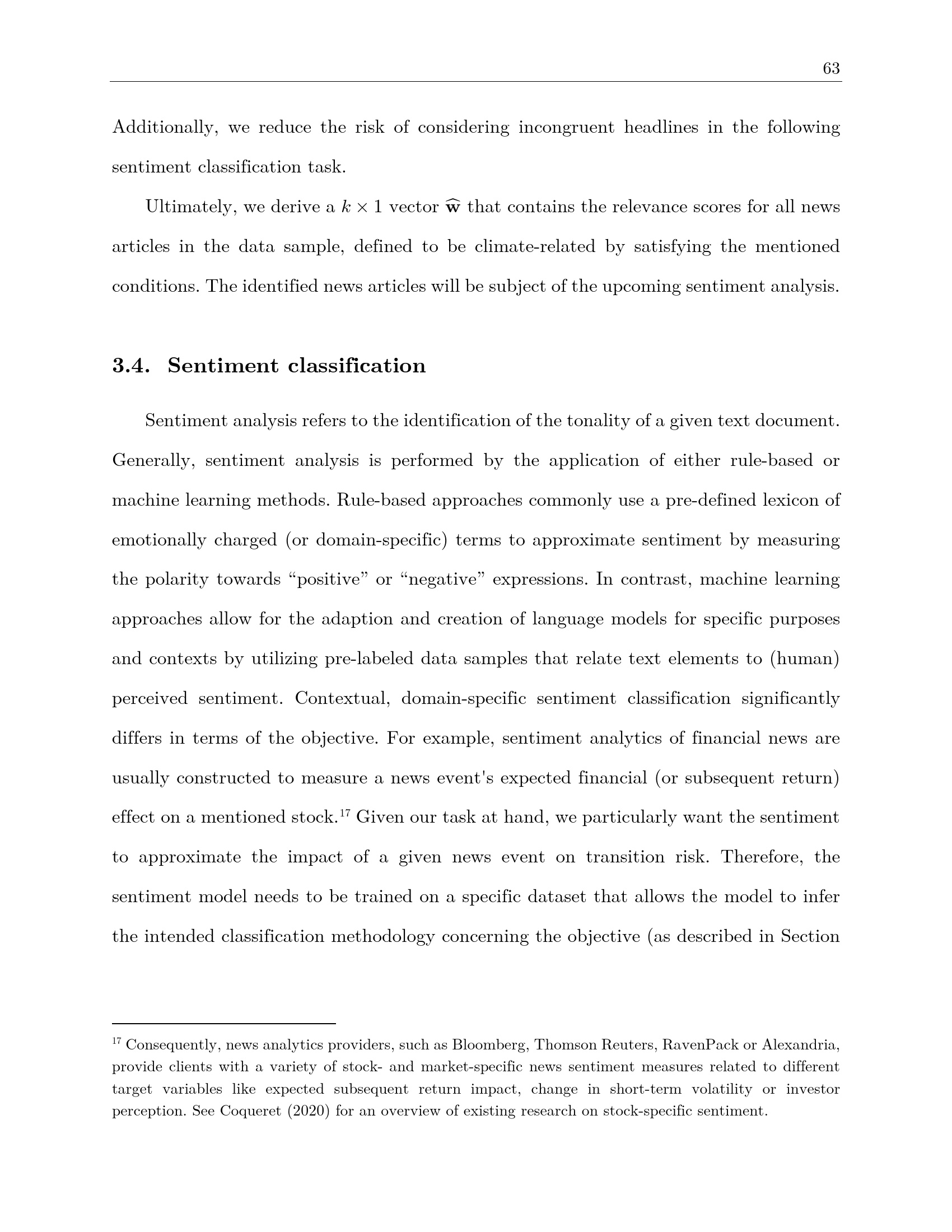 63

Additionally, we reduce the risk of considering incongruent headlines in the following sentiment classification task.

Ultimately, we derive a $k \times 1$ vector $\widehat{\mathbf{w}}$ that contains the relevance scores for all news articles in the data sample, defined to be climate-related by satisfying the mentioned conditions. The identified news articles will be subject of the upcoming sentiment analysis.

3.4. Sentiment classification

Sentiment analysis refers to the identification of the tonality of a given text document. Generally, sentiment analysis is performed by the application of either rule-based or machine learning methods. Rule-based approaches commonly use a pre-defined lexicon of emotionally charged (or domain-specific) terms to approximate sentiment by measuring the polarity towards "positive" or "negative" expressions. In contrast, machine learning approaches allow for the adaption and creation of language models for specific purposes and contexts by utilizing pre-labeled data samples that relate text elements to (human) perceived sentiment. Contextual, domain-specific sentiment classification significantly differs in terms of the objective. For example, sentiment analytics of financial news are usually constructed to measure a news event's expected financial (or subsequent return) effect on a mentioned stock.$^{17}$ Given our task at hand, we particularly want the sentiment to approximate the impact of a given news event on transition risk. Therefore, the sentiment model needs to be trained on a specific dataset that allows the model to infer the intended classification methodology concerning the objective (as described in Section

$^{17}$ Consequently, news analytics providers, such as Bloomberg, Thomson Reuters, RavenPack or Alexandria, provide clients with a variety of stock- and market-specific news sentiment measures related to different target variables like expected subsequent return impact, change in short-term volatility or investor perception. See Coqueret (2020) for an overview of existing research on stock-specific sentiment.